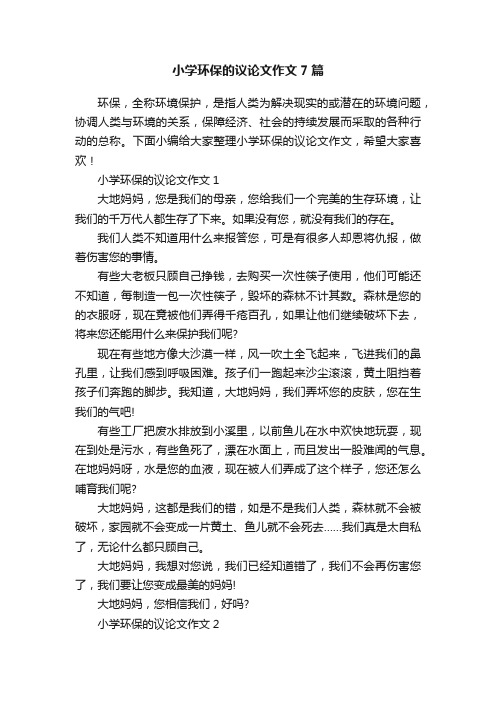 小学环保的议论文作文7篇

环保，全称环境保护，是指人类为解决现实的或潜在的环境问题，协调人类与环境的关系，保障经济、社会的持续发展而采取的各种行动的总称。下面小编给大家整理小学环保的议论文作文，希望大家喜欢！

小学环保的议论文作文1

大地妈妈，您是我们的母亲，您给我们一个完美的生存环境，让我们的千万代人都生存了下来。如果没有您，就没有我们的存在。

我们人类不知道用什么来报答您，可是有很多人却恩将仇报，做着伤害您的事情。

有些大老板只顾自己挣钱，去购买一次性筷子使用，他们可能还不知道，每制造一包一次性筷子，毁坏的森林不计其数。森林是您的的衣服呀，现在竟被他们弄得千疮百孔，如果让他们继续破坏下去，将来您还能用什么来保护我们呢?

现在有些地方像大沙漠一样，风一吹土全飞起来，飞进我们的鼻孔里，让我们感到呼吸困难。孩子们一跑起来沙尘滚滚，黄土阻挡着孩子们奔跑的脚步。我知道，大地妈妈，我们弄坏您的皮肤，您在生我们的气吧!

有些工厂把废水排放到小溪里，以前鱼儿在水中欢快地玩耍，现在到处是污水，有些鱼死了，漂在水面上，而且发出一股难闻的气息。在地妈妈呀，水是您的血液，现在被人们弄成了这个样子，您还怎么哺育我们呢?

大地妈妈，这都是我们的错，如是不是我们人类，森林就不会被破坏，家园就不会变成一片黄土、鱼儿就不会死去……我们真是太自私了，无论什么都只顾自己。

大地妈妈，我想对您说，我们已经知道错了，我们不会再伤害您了，我们要让您变成最美的妈妈!

大地妈妈，您相信我们，好吗?

小学环保的议论文作文2